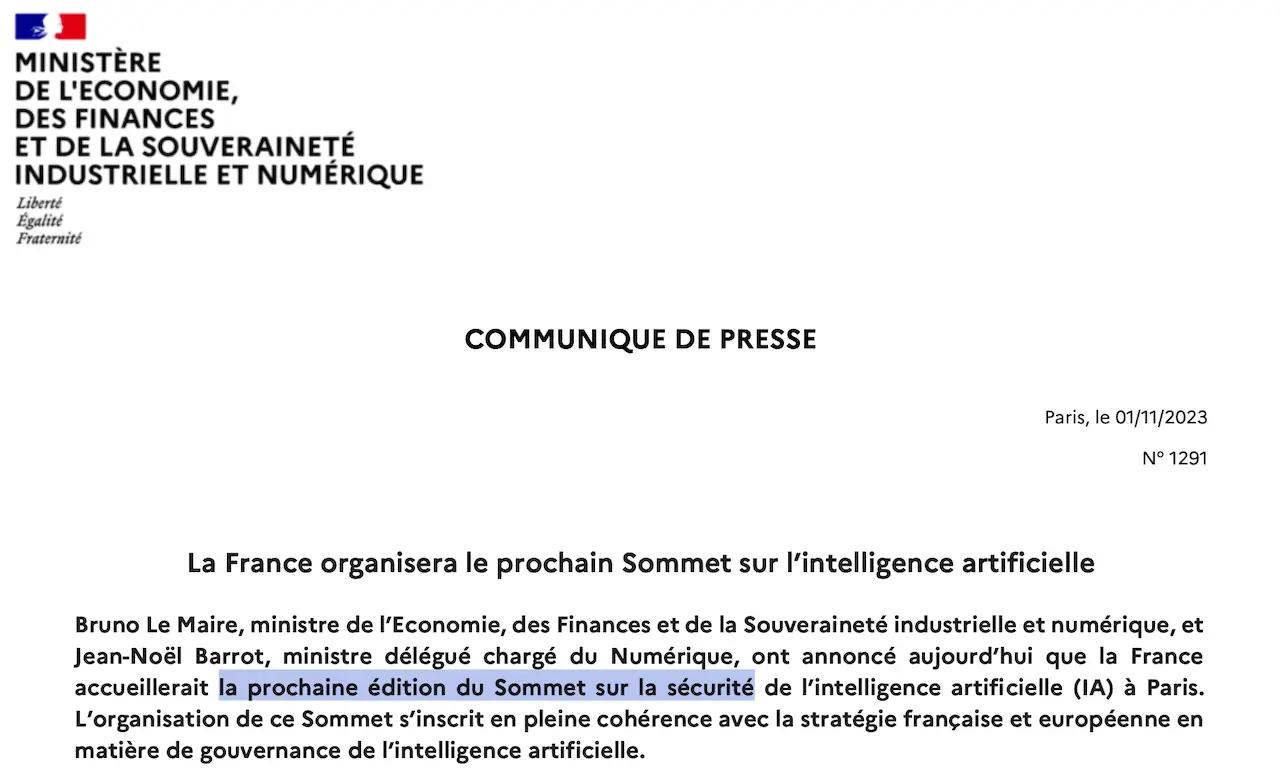 MINISTÈRE
DE L'ECONOMIE,
DES FINANCES
ET DE LA SOUVERAINETÉ
INDUSTRIELLE ET NUMÉRIQUE
Liberté
Égalité
Fraternité

COMMUNIQUE DE PRESSE

Paris, le 01/11/2023

N° 1291

La France organisera le prochain Sommet sur l'intelligence artificielle

Bruno Le Maire, ministre de l'Economie, des Finances et de la Souveraineté industrielle et numérique, et Jean-Noël Barrot, ministre délégué chargé du Numérique, ont annoncé aujourd'hui que la France accueillerait la prochaine édition du Sommet sur la sécurité de l'intelligence artificielle (IA) à Paris. L'organisation de ce Sommet s'inscrit en pleine cohérence avec la stratégie française et européenne en matière de gouvernance de l'intelligence artificielle.